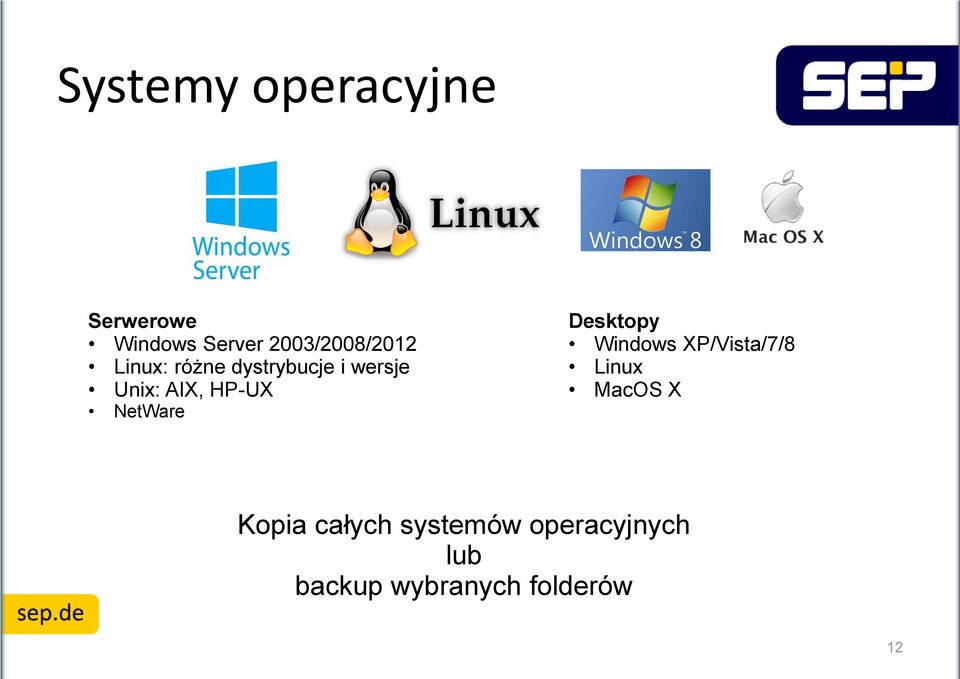 Systemy operacyjne

SEP

Windows Server

Linux

Windows 8

Mac OS X

Serwerowe
• Windows Server 2003/2008/2012
• Linux: różne dystrybucje i wersje
• Unix: AIX, HP-UX
• NetWare

Desktopy
• Windows XP/Vista/7/8
• Linux
• MacOS X

Kopia całych systemów operacyjnych
lub
backup wybranych folderów

sep.de

12